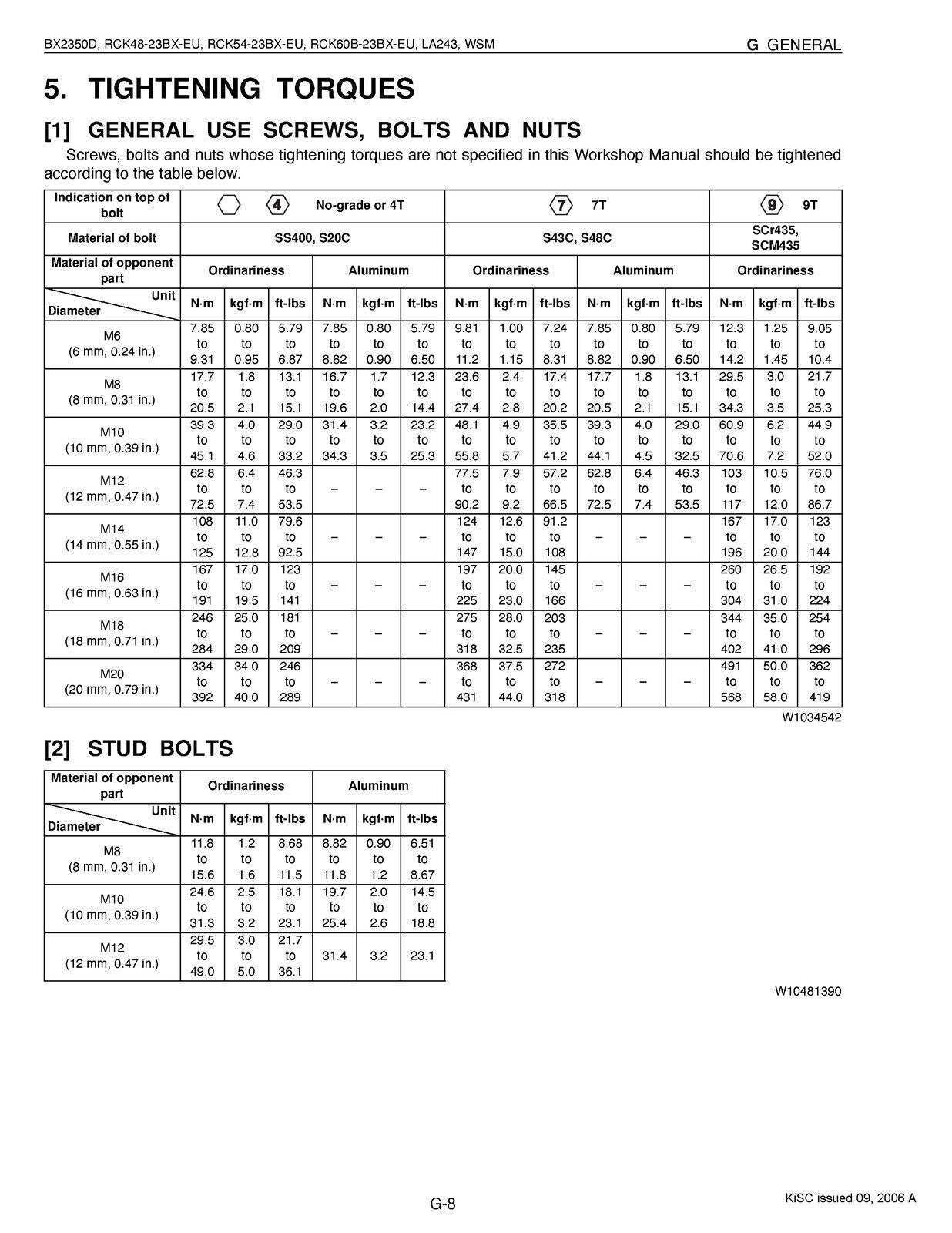 BX2350D, RCK48-23BX-EU, RCK54-23BX-EU, RCK60B-23BX-EU, LA243, WSM

G GENERAL

5. TIGHTENING TORQUES

[1] GENERAL USE SCREWS, BOLTS AND NUTS

Screws, bolts and nuts whose tightening torques are not specified in this Workshop Manual should be tightened according to the table below.

| Indication on top of bolt | 4 No-grade or 4T | | | | | | 7 7T | | | | | | 9 9T | | |
|---|---|---|---|---|---|---|---|---|---|---|---|---|---|---|---|
| Material of bolt | SS400, S20C | | | | | | S43C, S48C | | | | | | SCr435, SCM435 | | |
| Material of opponent part | Ordinariness | | | Aluminum | | | Ordinariness | | | Aluminum | | | Ordinariness | | |
| Unit / Diameter | N·m | kgf·m | ft-lbs | N·m | kgf·m | ft-lbs | N·m | kgf·m | ft-lbs | N·m | kgf·m | ft-lbs | N·m | kgf·m | ft-lbs |
| M6 (6 mm, 0.24 in.) | 7.85 to 9.31 | 0.80 to 0.95 | 5.79 to 6.87 | 7.85 to 8.82 | 0.80 to 0.90 | 5.79 to 6.50 | 9.81 to 11.2 | 1.00 to 1.15 | 7.24 to 8.31 | 7.85 to 8.82 | 0.80 to 0.90 | 5.79 to 6.50 | 12.3 to 14.2 | 1.25 to 1.45 | 9.05 to 10.4 |
| M8 (8 mm, 0.31 in.) | 17.7 to 20.5 | 1.8 to 2.1 | 13.1 to 15.1 | 16.7 to 19.6 | 1.7 to 2.0 | 12.3 to 14.4 | 23.6 to 27.4 | 2.4 to 2.8 | 17.4 to 20.2 | 17.7 to 20.5 | 1.8 to 2.1 | 13.1 to 15.1 | 29.5 to 34.3 | 3.0 to 3.5 | 21.7 to 25.3 |
| M10 (10 mm, 0.39 in.) | 39.3 to 45.1 | 4.0 to 4.6 | 29.0 to 33.2 | 31.4 to 34.3 | 3.2 to 3.5 | 23.2 to 25.3 | 48.1 to 55.8 | 4.9 to 5.7 | 35.5 to 41.2 | 39.3 to 44.1 | 4.0 to 4.5 | 29.0 to 32.5 | 60.9 to 70.6 | 6.2 to 7.2 | 44.9 to 52.0 |
| M12 (12 mm, 0.47 in.) | 62.8 to 72.5 | 6.4 to 7.4 | 46.3 to 53.5 | – | – | – | 77.5 to 90.2 | 7.9 to 9.2 | 57.2 to 66.5 | 62.8 to 72.5 | 6.4 to 7.4 | 46.3 to 53.5 | 103 to 117 | 10.5 to 12.0 | 76.0 to 86.7 |
| M14 (14 mm, 0.55 in.) | 108 to 125 | 11.0 to 12.8 | 79.6 to 92.5 | – | – | – | 124 to 147 | 12.6 to 15.0 | 91.2 to 108 | – | – | – | 167 to 196 | 17.0 to 20.0 | 123 to 144 |
| M16 (16 mm, 0.63 in.) | 167 to 191 | 17.0 to 19.5 | 123 to 141 | – | – | – | 197 to 225 | 20.0 to 23.0 | 145 to 166 | – | – | – | 260 to 304 | 26.5 to 31.0 | 192 to 224 |
| M18 (18 mm, 0.71 in.) | 246 to 284 | 25.0 to 29.0 | 181 to 209 | – | – | – | 275 to 318 | 28.0 to 32.5 | 203 to 235 | – | – | – | 344 to 402 | 35.0 to 41.0 | 254 to 296 |
| M20 (20 mm, 0.79 in.) | 334 to 392 | 34.0 to 40.0 | 246 to 289 | – | – | – | 368 to 431 | 37.5 to 44.0 | 272 to 318 | – | – | – | 491 to 568 | 50.0 to 58.0 | 362 to 419 |

W1034542

[2] STUD BOLTS

| Material of opponent part | Ordinariness | | | Aluminum | | |
|---|---|---|---|---|---|---|
| Unit / Diameter | N·m | kgf·m | ft-lbs | N·m | kgf·m | ft-lbs |
| M8 (8 mm, 0.31 in.) | 11.8 to 15.6 | 1.2 to 1.6 | 8.68 to 11.5 | 8.82 to 11.8 | 0.90 to 1.2 | 6.51 to 8.67 |
| M10 (10 mm, 0.39 in.) | 24.6 to 31.3 | 2.5 to 3.2 | 18.1 to 23.1 | 19.7 to 25.4 | 2.0 to 2.6 | 14.5 to 18.8 |
| M12 (12 mm, 0.47 in.) | 29.5 to 49.0 | 3.0 to 5.0 | 21.7 to 36.1 | 31.4 | 3.2 | 23.1 |

W10481390

G-8

KiSC issued 09, 2006 A